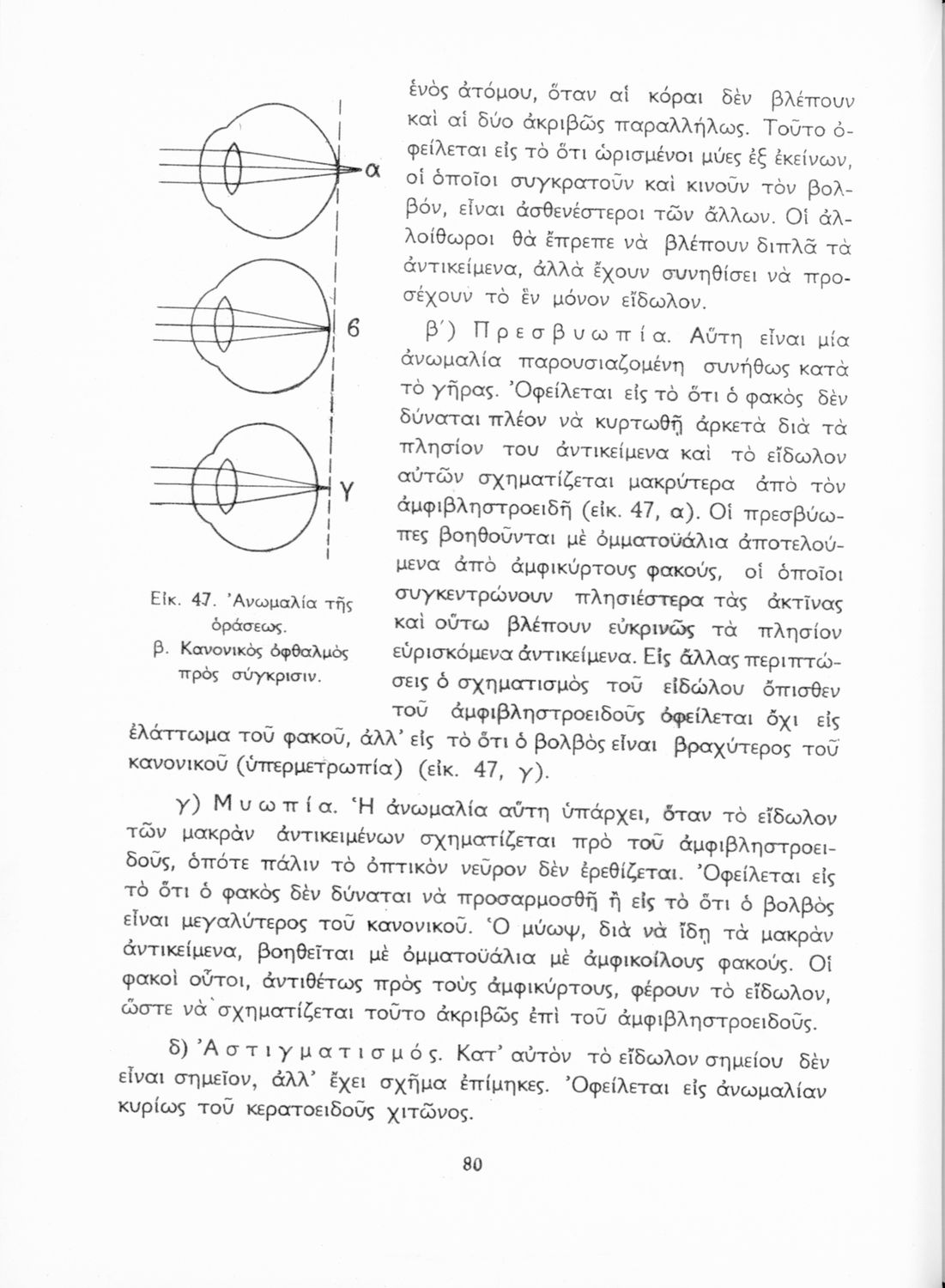 α

β

γ

Εἰκ. 47. Ἀνωμαλία τῆς ὁράσεως.
β. Κανονικὸς ὀφθαλμὸς πρὸς σύγκρισιν.

ἑνὸς ἀτόμου, ὅταν αἱ κόραι δὲν βλέπουν καὶ αἱ δύο ἀκριβῶς παραλλήλως. Τοῦτο ὀφείλεται εἰς τὸ ὅτι ὡρισμένοι μύες ἐξ ἐκείνων, οἱ ὁποῖοι συγκρατοῦν καὶ κινοῦν τὸν βολβόν, εἶναι ἀσθενέστεροι τῶν ἄλλων. Οἱ ἀλλοίθωροι θὰ ἔπρεπε νὰ βλέπουν διπλᾶ τὰ ἀντικείμενα, ἀλλὰ ἔχουν συνηθίσει νὰ προσέχουν τὸ ἓν μόνον εἴδωλον.

β΄) Πρεσβυωπία. Αὕτη εἶναι μία ἀνωμαλία παρουσιαζομένη συνήθως κατὰ τὸ γῆρας. Ὀφείλεται εἰς τὸ ὅτι ὁ φακὸς δὲν δύναται πλέον νὰ κυρτωθῇ ἀρκετὰ διὰ τὰ πλησίον του ἀντικείμενα καὶ τὸ εἴδωλον αὐτῶν σχηματίζεται μακρύτερα ἀπὸ τὸν ἀμφιβληστροειδῆ (εἰκ. 47, α). Οἱ πρεσβύωπες βοηθοῦνται μὲ ὀμματοϋάλια ἀποτελούμενα ἀπὸ ἀμφικύρτους φακούς, οἱ ὁποῖοι συγκεντρώνουν πλησιέστερα τὰς ἀκτῖνας καὶ οὕτω βλέπουν εὐκρινῶς τὰ πλησίον εὑρισκόμενα ἀντικείμενα. Εἰς ἄλλας περιπτώσεις ὁ σχηματισμὸς τοῦ εἰδώλου ὄπισθεν τοῦ ἀμφιβληστροειδοῦς ὀφείλεται ὄχι εἰς ἐλάττωμα τοῦ φακοῦ, ἀλλ' εἰς τὸ ὅτι ὁ βολβὸς εἶναι βραχύτερος τοῦ κανονικοῦ (ὑπερμετρωπία) (εἰκ. 47, γ).

γ) Μυωπία. Ἡ ἀνωμαλία αὕτη ὑπάρχει, ὅταν τὸ εἴδωλον τῶν μακρὰν ἀντικειμένων σχηματίζεται πρὸ τοῦ ἀμφιβληστροειδοῦς, ὁπότε πάλιν τὸ ὀπτικὸν νεῦρον δὲν ἐρεθίζεται. Ὀφείλεται εἰς τὸ ὅτι ὁ φακὸς δὲν δύναται νὰ προσαρμοσθῇ ἢ εἰς τὸ ὅτι ὁ βολβὸς εἶναι μεγαλύτερος τοῦ κανονικοῦ. Ὁ μύωψ, διὰ νὰ ἴδῃ τὰ μακρὰν ἀντικείμενα, βοηθεῖται μὲ ὀμματοϋάλια μὲ ἀμφικοίλους φακούς. Οἱ φακοὶ οὗτοι, ἀντιθέτως πρὸς τοὺς ἀμφικύρτους, φέρουν τὸ εἴδωλον, ὥστε νὰ σχηματίζεται τοῦτο ἀκριβῶς ἐπὶ τοῦ ἀμφιβληστροειδοῦς.

δ) Ἀστιγματισμός. Κατ' αὐτὸν τὸ εἴδωλον σημείου δὲν εἶναι σημεῖον, ἀλλ' ἔχει σχῆμα ἐπίμηκες. Ὀφείλεται εἰς ἀνωμαλίαν κυρίως τοῦ κερατοειδοῦς χιτῶνος.

80